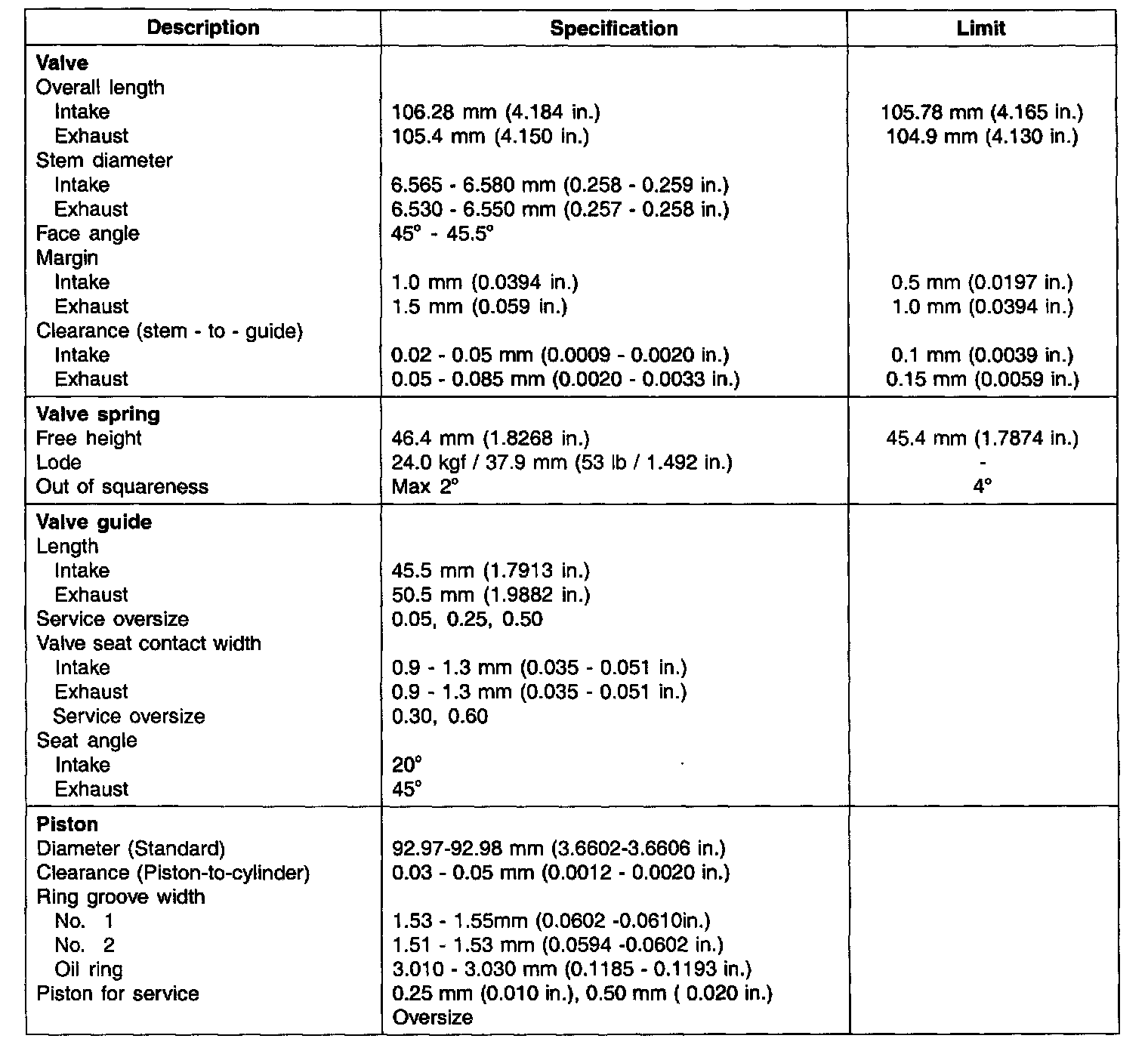 | Description | Specification | Limit |
|---|---|---|
| **Valve** | | |
| Overall length | | |
| Intake | 106.28 mm (4.184 in.) | 105.78 mm (4.165 in.) |
| Exhaust | 105.4 mm (4.150 in.) | 104.9 mm (4.130 in.) |
| Stem diameter | | |
| Intake | 6.565 - 6.580 mm (0.258 - 0.259 in.) | |
| Exhaust | 6.530 - 6.550 mm (0.257 - 0.258 in.) | |
| Face angle | 45° - 45.5° | |
| Margin | | |
| Intake | 1.0 mm (0.0394 in.) | 0.5 mm (0.0197 in.) |
| Exhaust | 1.5 mm (0.059 in.) | 1.0 mm (0.0394 in.) |
| Clearance (stem - to - guide) | | |
| Intake | 0.02 - 0.05 mm (0.0009 - 0.0020 in.) | 0.1 mm (0.0039 in.) |
| Exhaust | 0.05 - 0.085 mm (0.0020 - 0.0033 in.) | 0.15 mm (0.0059 in.) |
| **Valve spring** | | |
| Free height | 46.4 mm (1.8268 in.) | 45.4 mm (1.7874 in.) |
| Lode | 24.0 kgf / 37.9 mm (53 lb / 1.492 in.) | - |
| Out of squareness | Max 2° | 4° |
| **Valve guide** | | |
| Length | | |
| Intake | 45.5 mm (1.7913 in.) | |
| Exhaust | 50.5 mm (1.9882 in.) | |
| Service oversize | 0.05, 0.25, 0.50 | |
| Valve seat contact width | | |
| Intake | 0.9 - 1.3 mm (0.035 - 0.051 in.) | |
| Exhaust | 0.9 - 1.3 mm (0.035 - 0.051 in.) | |
| Service oversize | 0.30, 0.60 | |
| Seat angle | | |
| Intake | 20° | |
| Exhaust | 45° | |
| **Piston** | | |
| Diameter (Standard) | 92.97-92.98 mm (3.6602-3.6606 in.) | |
| Clearance (Piston-to-cylinder) | 0.03 - 0.05 mm (0.0012 - 0.0020 in.) | |
| Ring groove width | | |
| No. 1 | 1.53 - 1.55mm (0.0602 -0.0610in.) | |
| No. 2 | 1.51 - 1.53 mm (0.0594 -0.0602 in.) | |
| Oil ring | 3.010 - 3.030 mm (0.1185 - 0.1193 in.) | |
| Piston for service | 0.25 mm (0.010 in.), 0.50 mm ( 0.020 in.) Oversize | |